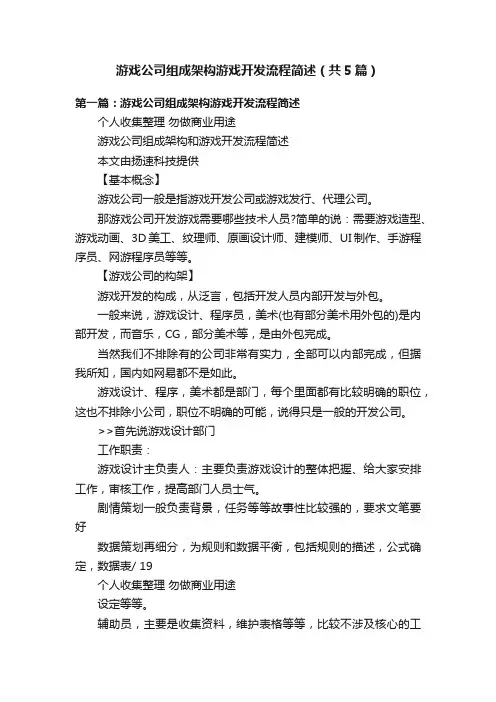 游戏公司组成架构游戏开发流程简述（共5篇）

第一篇：游戏公司组成架构游戏开发流程简述

个人收集整理 勿做商业用途

游戏公司组成架构和游戏开发流程简述

本文由扬速科技提供

【基本概念】

游戏公司一般是指游戏开发公司或游戏发行、代理公司。

那游戏公司开发游戏需要哪些技术人员?简单的说：需要游戏造型、游戏动画、3D美工、纹理师、原画设计师、建模师、UI制作、手游程序员、网游程序员等等。

【游戏公司的构架】

游戏开发的构成，从泛言，包括开发人员内部开发与外包。

一般来说，游戏设计、程序员，美术(也有部分美术用外包的)是内部开发，而音乐，CG，部分美术等，是由外包完成。

当然我们不排除有的公司非常有实力，全部可以内部完成，但据我所知，国内如网易都不是如此。

游戏设计、程序，美术都是部门，每个里面都有比较明确的职位，这也不排除小公司，职位不明确的可能，说得只是一般的开发公司。

>>首先说游戏设计部门

工作职责：

游戏设计主负责人：主要负责游戏设计的整体把握、给大家安排工作，审核工作，提高部门人员士气。

剧情策划一般负责背景，任务等等故事性比较强的，要求文笔要好

数据策划再细分，为规则和数据平衡，包括规则的描述，公式确定，数据表/ 19

个人收集整理 勿做商业用途

设定等等。

辅助员，主要是收集资料，维护表格等等，比较不涉及核心的工